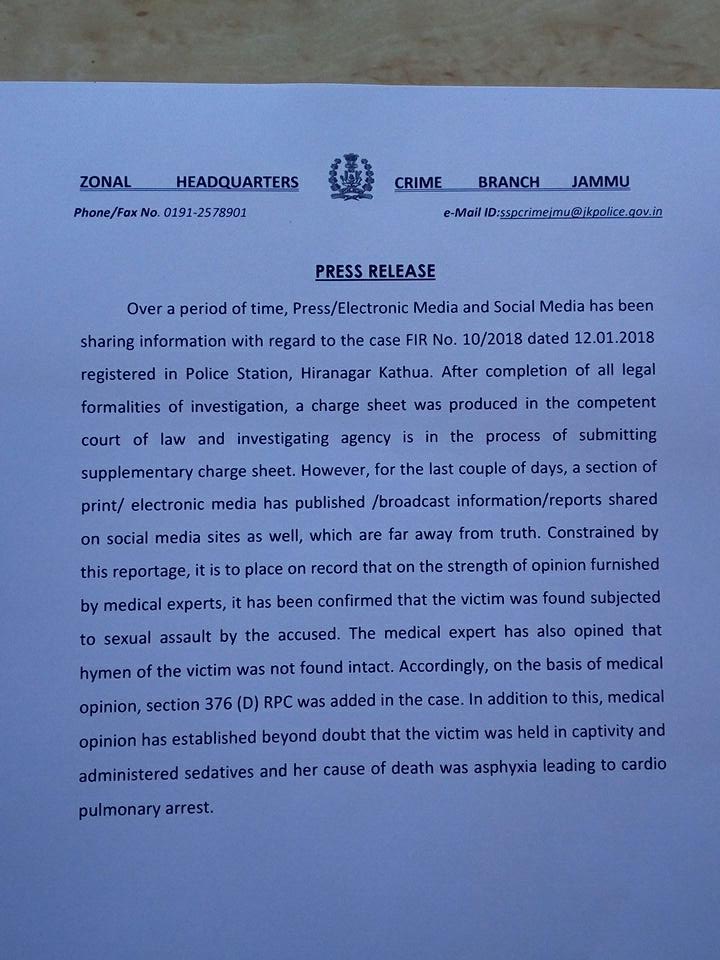 ZONAL HEADQUARTERS CRIME BRANCH JAMMU

Phone/Fax No. 0191-2578901 e-Mail ID:sspcrimejmu@jkpolice.gov.in

PRESS RELEASE

Over a period of time, Press/Electronic Media and Social Media has been sharing information with regard to the case FIR No. 10/2018 dated 12.01.2018 registered in Police Station, Hiranagar Kathua. After completion of all legal formalities of investigation, a charge sheet was produced in the competent court of law and investigating agency is in the process of submitting supplementary charge sheet. However, for the last couple of days, a section of print/ electronic media has published /broadcast information/reports shared on social media sites as well, which are far away from truth. Constrained by this reportage, it is to place on record that on the strength of opinion furnished by medical experts, it has been confirmed that the victim was found subjected to sexual assault by the accused. The medical expert has also opined that hymen of the victim was not found intact. Accordingly, on the basis of medical opinion, section 376 (D) RPC was added in the case. In addition to this, medical opinion has established beyond doubt that the victim was held in captivity and administered sedatives and her cause of death was asphyxia leading to cardio pulmonary arrest.